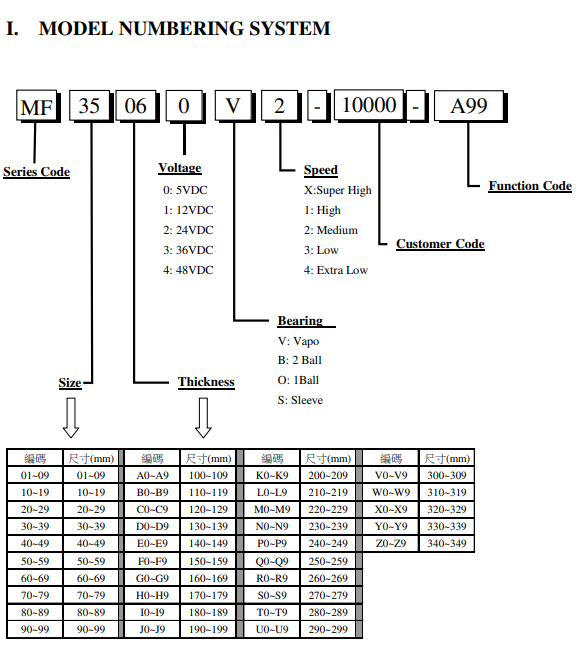 I. MODEL NUMBERING SYSTEM

MF 35 06 0 V 2 - 10000 - A99

Series Code

Voltage
0: 5VDC
1: 12VDC
2: 24VDC
3: 36VDC
4: 48VDC

Speed
X:Super High
1: High
2: Medium
3: Low
4: Extra Low

Function Code

Customer Code

Bearing
V: Vapo
B: 2 Ball
O: 1Ball
S: Sleeve

Size

Thickness

| 編碼 | 尺寸(mm) | 編碼 | 尺寸(mm) | 編碼 | 尺寸(mm) | 編碼 | 尺寸(mm) |
|---|---|---|---|---|---|---|---|
| 01~09 | 01~09 | A0~A9 | 100~109 | K0~K9 | 200~209 | V0~V9 | 300~309 |
| 10~19 | 10~19 | B0~B9 | 110~119 | L0~L9 | 210~219 | W0~W9 | 310~319 |
| 20~29 | 20~29 | C0~C9 | 120~129 | M0~M9 | 220~229 | X0~X9 | 320~329 |
| 30~39 | 30~39 | D0~D9 | 130~139 | N0~N9 | 230~239 | Y0~Y9 | 330~339 |
| 40~49 | 40~49 | E0~E9 | 140~149 | P0~P9 | 240~249 | Z0~Z9 | 340~349 |
| 50~59 | 50~59 | F0~F9 | 150~159 | Q0~Q9 | 250~259 | | |
| 60~69 | 60~69 | G0~G9 | 160~169 | R0~R9 | 260~269 | | |
| 70~79 | 70~79 | H0~H9 | 170~179 | S0~S9 | 270~279 | | |
| 80~89 | 80~89 | I0~I9 | 180~189 | T0~T9 | 280~289 | | |
| 90~99 | 90~99 | J0~J9 | 190~199 | U0~U9 | 290~299 | | |